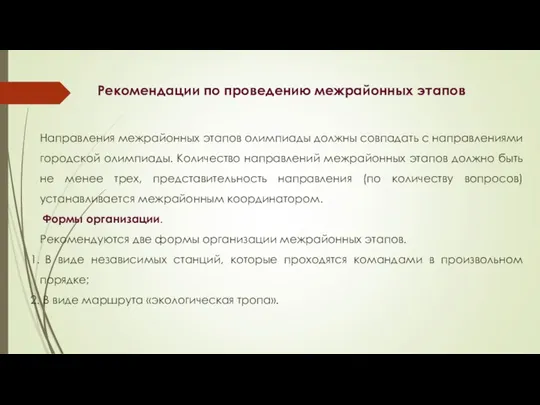 Рекомендации по проведению межрайонных этапов

Направления межрайонных этапов олимпиады должны совпадать с направлениями городской олимпиады. Количество направлений межрайонных этапов должно быть не менее трех, представительность направления (по количеству вопросов) устанавливается межрайонным координатором.

Формы организации.

Рекомендуются две формы организации межрайонных этапов.

1. В виде независимых станций, которые проходятся командами в произвольном порядке;
2. В виде маршрута «экологическая тропа».